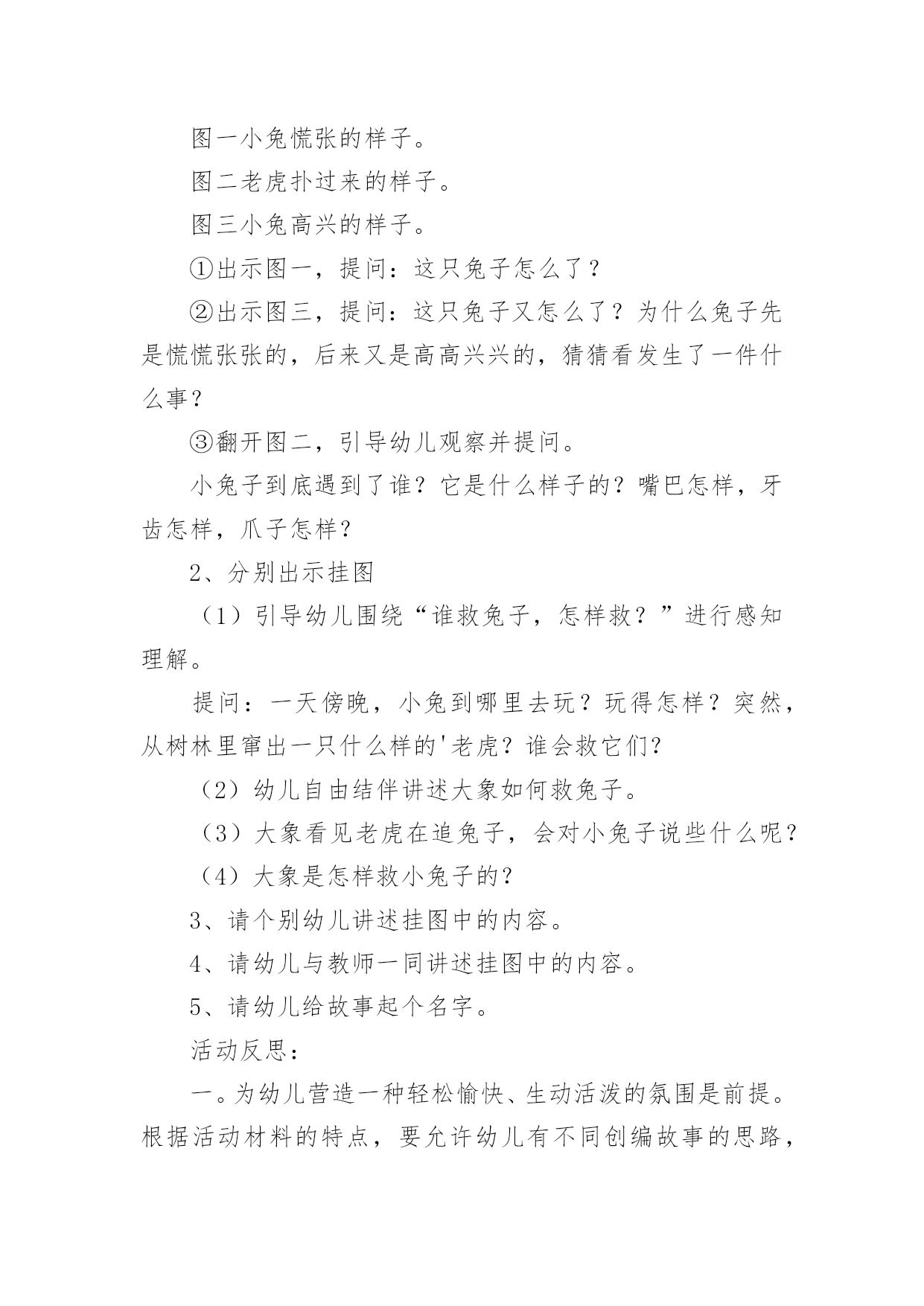 图一小兔慌张的样子。

图二老虎扑过来的样子。

图三小兔高兴的样子。

①出示图一，提问：这只兔子怎么了？

②出示图三，提问：这只兔子又怎么了？为什么兔子先是慌慌张张的，后来又是高高兴兴的，猜猜看发生了一件什么事？

③翻开图二，引导幼儿观察并提问。

小兔子到底遇到了谁？它是什么样子的？嘴巴怎样，牙齿怎样，爪子怎样？

2、分别出示挂图

（1）引导幼儿围绕“谁救兔子，怎样救？”进行感知理解。

提问：一天傍晚，小兔到哪里去玩？玩得怎样？突然，从树林里窜出一只什么样的'老虎？谁会救它们?

（2）幼儿自由结伴讲述大象如何救兔子。

（3）大象看见老虎在追兔子，会对小兔子说些什么呢？

（4）大象是怎样救小兔子的?

3、请个别幼儿讲述挂图中的内容。

4、请幼儿与教师一同讲述挂图中的内容。

5、请幼儿给故事起个名字。

活动反思：

一。为幼儿营造一种轻松愉快、生动活泼的氛围是前提。根据活动材料的特点，要允许幼儿有不同创编故事的思路，